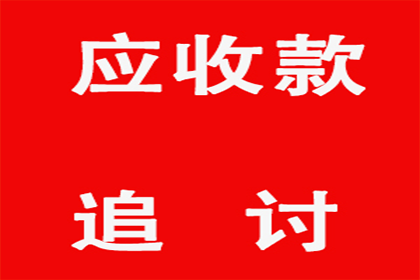 应收款

追 讨